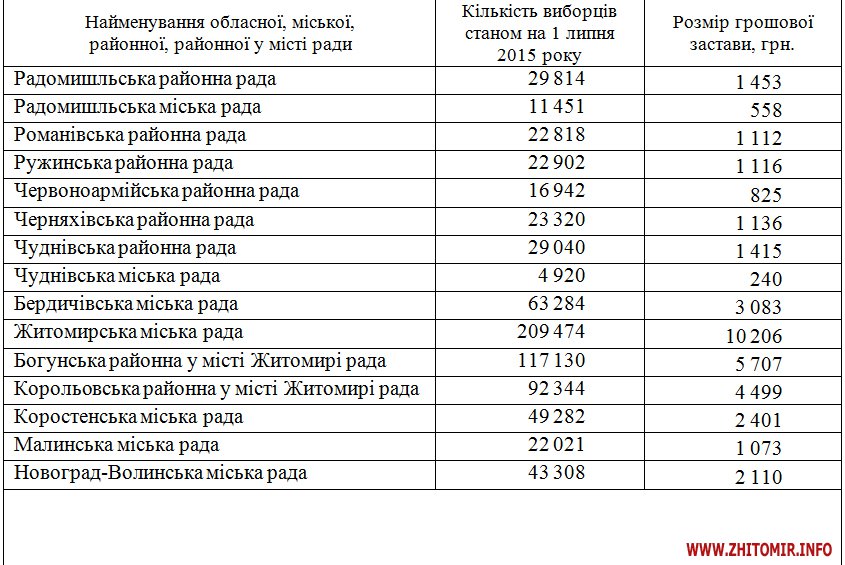 | Найменування обласної, міської, районної, районної у місті ради | Кількість виборців станом на 1 липня 2015 року | Розмір грошової застави, грн. |
|---|---|---|
| Радомишльська районна рада | 29 814 | 1 453 |
| Радомишльська міська рада | 11 451 | 558 |
| Романівська районна рада | 22 818 | 1 112 |
| Ружинська районна рада | 22 902 | 1 116 |
| Червоноармійська районна рада | 16 942 | 825 |
| Черняхівська районна рада | 23 320 | 1 136 |
| Чуднівська районна рада | 29 040 | 1 415 |
| Чуднівська міська рада | 4 920 | 240 |
| Бердичівська міська рада | 63 284 | 3 083 |
| Житомирська міська рада | 209 474 | 10 206 |
| Богунська районна у місті Житомирі рада | 117 130 | 5 707 |
| Корольовська районна у місті Житомирі рада | 92 344 | 4 499 |
| Коростенська міська рада | 49 282 | 2 401 |
| Малинська міська рада | 22 021 | 1 073 |
| Новоград-Волинська міська рада | 43 308 | 2 110 |

WWW.ZHITOMIR.INFO